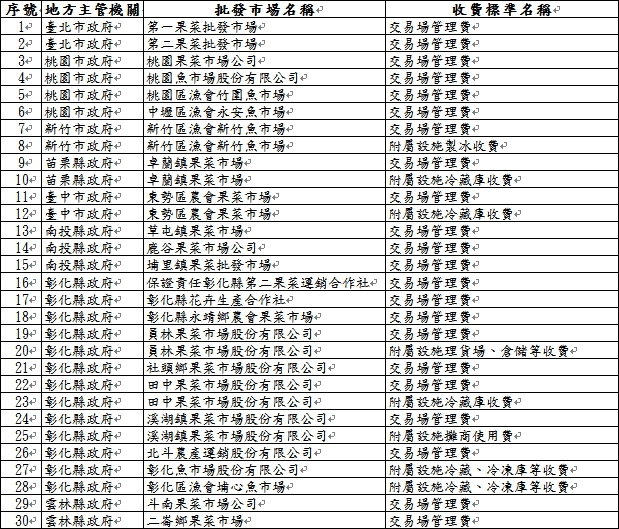 | 序號 | 地方主管機關 | 批發市場名稱 | 收費標準名稱 |
|---|---|---|---|
| 1 | 臺北市政府 | 第一果菜批發市場 | 交易場管理費 |
| 2 | 臺北市政府 | 第二果菜批發市場 | 交易場管理費 |
| 3 | 桃園市政府 | 桃園果菜市場公司 | 交易場管理費 |
| 4 | 桃園市政府 | 桃園魚市場股份有限公司 | 交易場管理費 |
| 5 | 桃園市政府 | 桃園區漁會竹圍魚市場 | 交易場管理費 |
| 6 | 桃園市政府 | 中壢區漁會永安魚市場 | 交易場管理費 |
| 7 | 新竹市政府 | 新竹區漁會新竹魚市場 | 交易場管理費 |
| 8 | 新竹市政府 | 新竹區漁會新竹魚市場 | 附屬設施製冰收費 |
| 9 | 苗栗縣政府 | 卓蘭鎮果菜市場 | 交易場管理費 |
| 10 | 苗栗縣政府 | 卓蘭鎮果菜市場 | 附屬設施冷藏庫收費 |
| 11 | 臺中市政府 | 東勢區農會果菜市場 | 交易場管理費 |
| 12 | 臺中市政府 | 東勢區農會果菜市場 | 附屬設施冷藏庫收費 |
| 13 | 南投縣政府 | 草屯鎮果菜市場 | 交易場管理費 |
| 14 | 南投縣政府 | 鹿谷果菜市場公司 | 交易場管理費 |
| 15 | 南投縣政府 | 埔里鎮果菜批發市場 | 交易場管理費 |
| 16 | 彰化縣政府 | 保證責任彰化縣第二果菜運銷合作社 | 交易場管理費 |
| 17 | 彰化縣政府 | 彰化縣花卉生產合作社 | 交易場管理費 |
| 18 | 彰化縣政府 | 彰化縣永靖鄉農會果菜市場 | 交易場管理費 |
| 19 | 彰化縣政府 | 員林果菜市場股份有限公司 | 交易場管理費 |
| 20 | 彰化縣政府 | 員林果菜市場股份有限公司 | 附屬設施理貨場、倉儲等收費 |
| 21 | 彰化縣政府 | 社頭鄉果菜市場股份有限公司 | 交易場管理費 |
| 22 | 彰化縣政府 | 田中果菜市場股份有限公司 | 交易場管理費 |
| 23 | 彰化縣政府 | 田中果菜市場股份有限公司 | 附屬設施冷藏庫收費 |
| 24 | 彰化縣政府 | 溪湖鎮果菜市場股份有限公司 | 交易場管理費 |
| 25 | 彰化縣政府 | 溪湖鎮果菜市場股份有限公司 | 附屬設施攤商使用費 |
| 26 | 彰化縣政府 | 北斗農產運銷股份有限公司 | 交易場管理費 |
| 27 | 彰化縣政府 | 彰化魚市場股份有限公司 | 附屬設施冷藏、冷凍庫等收費 |
| 28 | 彰化縣政府 | 彰化區漁會埔心魚市場 | 附屬設施冷藏、冷凍庫等收費 |
| 29 | 雲林縣政府 | 斗南果菜市場公司 | 交易場管理費 |
| 30 | 雲林縣政府 | 二崙鄉果菜市場 | 交易場管理費 |